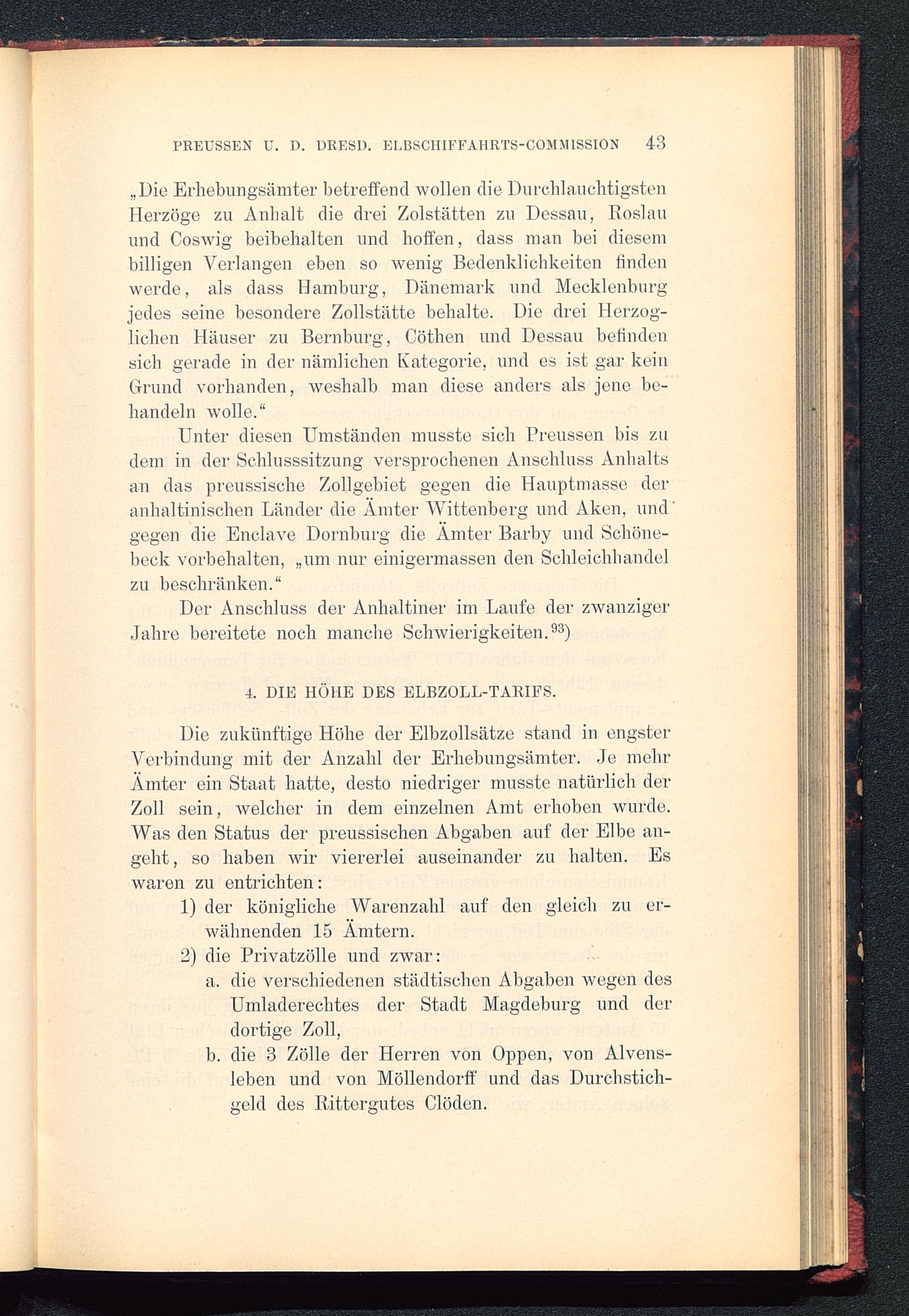 PREUSSEN U. D. DRESD. ELBSCHIFFAHRTS-COMMISSION 43

„Die Erhebungsämter betreffend wollen die Durchlauchtigsten Herzöge zu Anhalt die drei Zolstätten zu Dessau, Roslau und Coswig beibehalten und hoffen, dass man bei diesem billigen Verlangen eben so wenig Bedenklichkeiten finden werde, als dass Hamburg, Dänemark und Mecklenburg jedes seine besondere Zollstätte behalte. Die drei Herzoglichen Häuser zu Bernburg, Cöthen und Dessau befinden sich gerade in der nämlichen Kategorie, und es ist gar kein Grund vorhanden, weshalb man diese anders als jene behandeln wolle.“

Unter diesen Umständen musste sich Preussen bis zu dem in der Schlusssitzung versprochenen Anschluss Anhalts an das preussische Zollgebiet gegen die Hauptmasse der anhaltinischen Länder die Ämter Wittenberg und Aken, und gegen die Enclave Dornburg die Ämter Barby und Schönebeck vorbehalten, „um nur einigermassen den Schleichhandel zu beschränken.“

Der Anschluss der Anhaltiner im Laufe der zwanziger Jahre bereitete noch manche Schwierigkeiten.$^{93}$)

4. DIE HÖHE DES ELBZOLL-TARIFS.

Die zukünftige Höhe der Elbzollsätze stand in engster Verbindung mit der Anzahl der Erhebungsämter. Je mehr Ämter ein Staat hatte, desto niedriger musste natürlich der Zoll sein, welcher in dem einzelnen Amt erhoben wurde. Was den Status der preussischen Abgaben auf der Elbe angeht, so haben wir viererlei auseinander zu halten. Es waren zu entrichten:

1) der königliche Warenzahl auf den gleich zu erwähnenden 15 Ämtern.

2) die Privatzölle und zwar:

a. die verschiedenen städtischen Abgaben wegen des Umladerechtes der Stadt Magdeburg und der dortige Zoll,

b. die 3 Zölle der Herren von Oppen, von Alvensleben und von Möllendorff und das Durchstichgeld des Rittergutes Clöden.